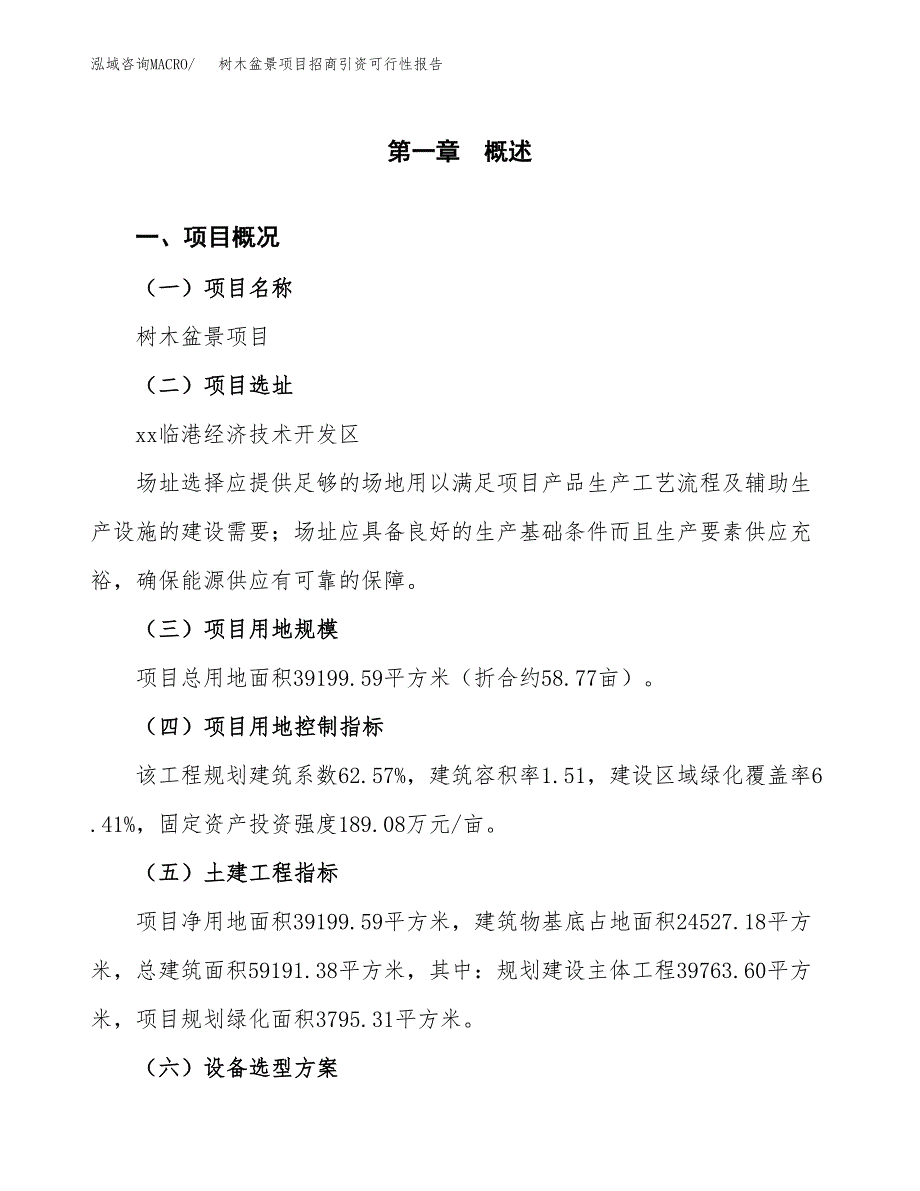 泓域咨询MACRO/　树木盆景项目招商引资可行性报告

第一章　概述

一、项目概况

（一）项目名称

树木盆景项目

（二）项目选址

xx临港经济技术开发区

场址选择应提供足够的场地用以满足项目产品生产工艺流程及辅助生产设施的建设需要；场址应具备良好的生产基础条件而且生产要素供应充裕，确保能源供应有可靠的保障。

（三）项目用地规模

项目总用地面积39199.59平方米（折合约58.77亩）。

（四）项目用地控制指标

该工程规划建筑系数62.57%，建筑容积率1.51，建设区域绿化覆盖率6.41%，固定资产投资强度189.08万元/亩。

（五）土建工程指标

项目净用地面积39199.59平方米，建筑物基底占地面积24527.18平方米，总建筑面积59191.38平方米，其中：规划建设主体工程39763.60平方米，项目规划绿化面积3795.31平方米。

（六）设备选型方案